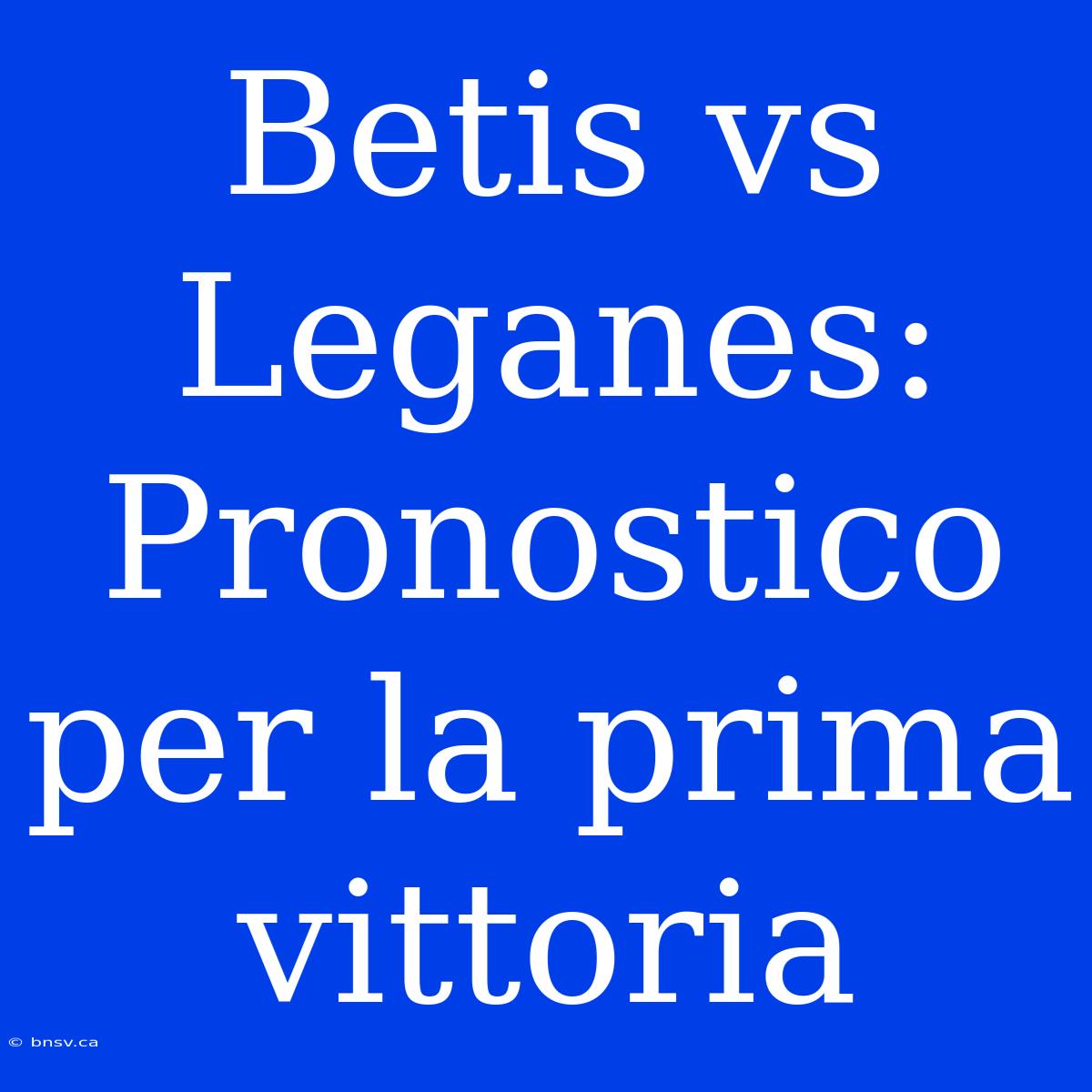 Betis vs Leganes: Pronostico per la prima vittoria

© bnsv.ca